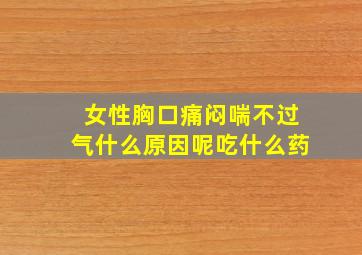 女性胸口痛闷喘不过气什么原因呢吃什么药